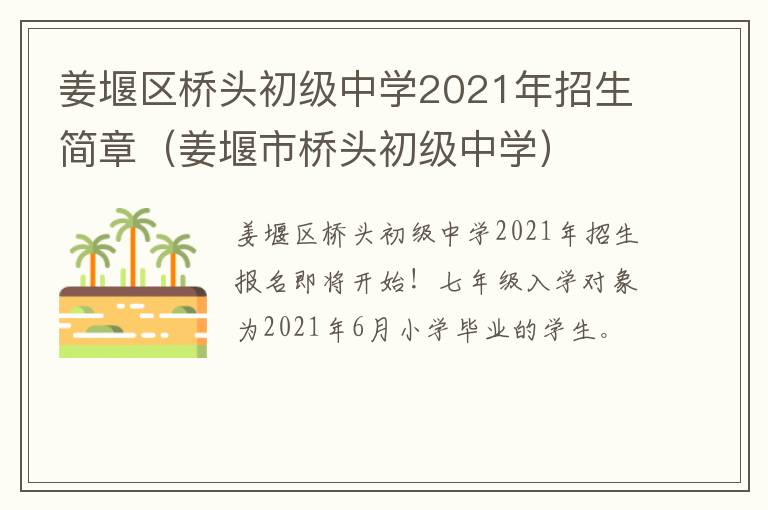 姜堰区桥头初级中学2021年招生简章（姜堰市桥头初级中学）

姜堰区桥头初级中学2021年招生报名即将开始！七年级入学对象为2021年6月小学毕业的学生。